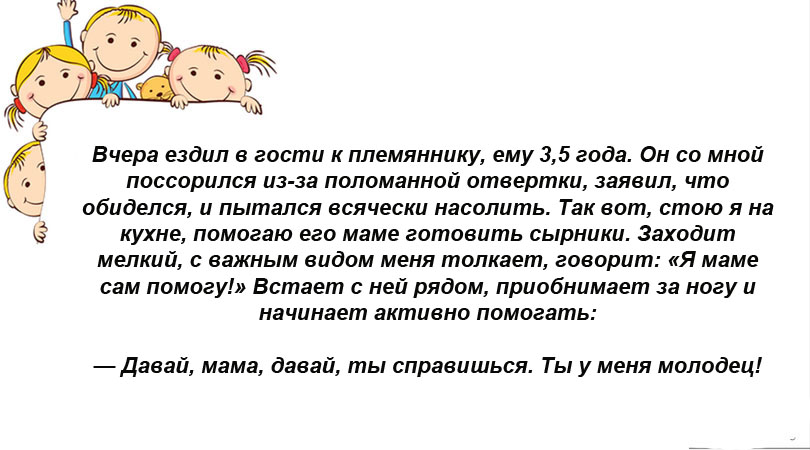 Вчера ездил в гости к племяннику, ему 3,5 года. Он со мной поссорился из-за поломанной отвертки, заявил, что обиделся, и пытался всячески насолить. Так вот, стою я на кухне, помогаю его маме готовить сырники. Заходит мелкий, с важным видом меня толкает, говорит: «Я маме сам помогу!» Встает с ней рядом, приобнимает за ногу и начинает активно помогать:

— Давай, мама, давай, ты справишься. Ты у меня молодец!